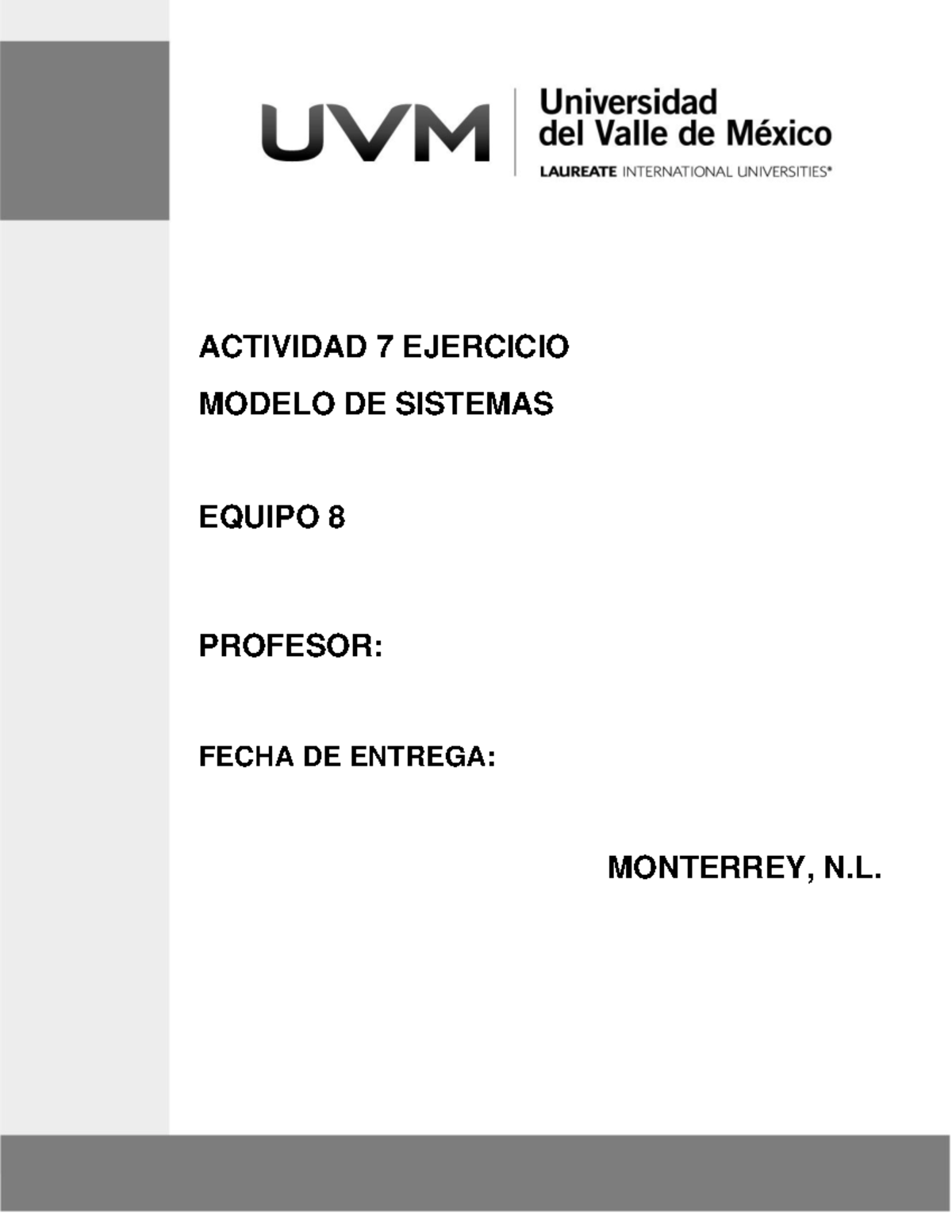 UVM

Universidad
del Valle de México
LAUREATE INTERNATIONAL UNIVERSITIES®

ACTIVIDAD 7 EJERCICIO

MODELO DE SISTEMAS

EQUIPO 8

PROFESOR:

FECHA DE ENTREGA:

MONTERREY, N.L.